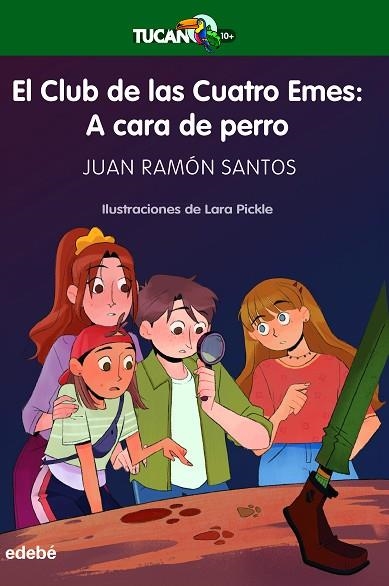 TUCAN 10+

El Club de las Cuatro Emes:
A cara de perro

JUAN RAMÓN SANTOS

Ilustraciones de Lara Pickle

edebé